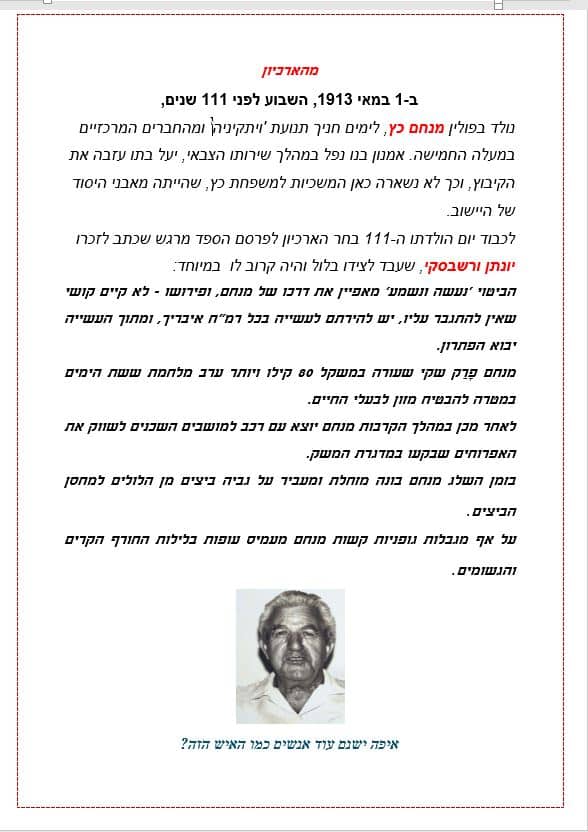 מהארכיון

ב-1 במאי 1913, השבוע לפני 111 שנים,

נולד בפולין מנחם כץ, לימים חניך תנועת 'ויתקיניה' ומהחברים המרכזיים במעלה החמישה. אמנון בנו נפל במהלך שירותו הצבאי, יעל בתו עזבה את הקיבוץ, וכך לא נשארה כאן המשכיות למשפחת כץ, שהייתה מאבני היסוד של היישוב.

לכבוד יום הולדתו ה-111 בחר הארכיון לפרסם הספד מרגש שכתב לזכרו יונתן ורשבסקי, שעבד לצידו בלול והיה קרוב לו במיוחד:

הביטוי 'נעשה ונשמע' מאפיין את דרכו של מנחם, ופירושו - לא קיים קושי שאין להתגבר עליו, יש להירתם לעשייה בכל רמ"ח איבריך, ומתוך העשייה יבוא הפתרון.

מנחם פָּרַק שקי שעורה במשקל 80 קילו ויותר ערב מלחמת ששת הימים במטרה להבטיח מזון לבעלי החיים.

לאחר מכן במהלך הקרבות מנחם יוצא עם רכב למושבים השכנים לשווק את האפרוחים שבקעו במדגרת המשק.

בזמן השלג מנחם בונה מזחלת ומעביר על גביה ביצים מן הלולים למחסן הביצים.

על אף מגבלות גופניות קשות מנחם מעמיס עופות בלילות החורף הקרים והגשומים.

איפה ישנם עוד אנשים כמו האיש הזה?